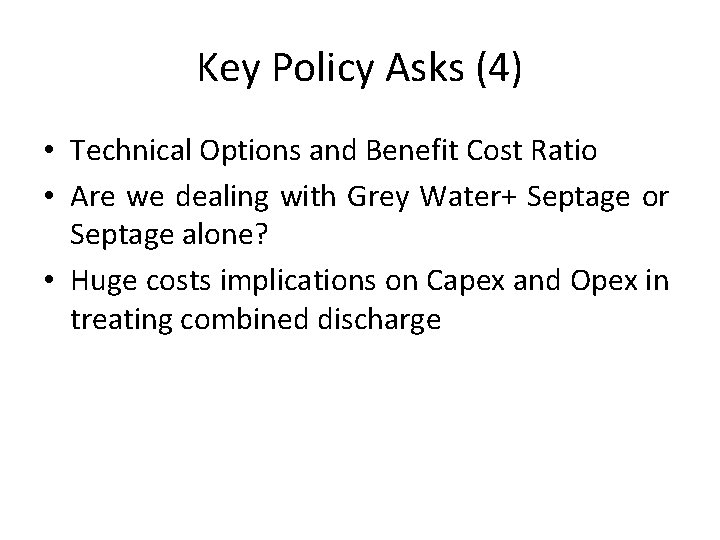 Key Policy Asks (4)

• Technical Options and Benefit Cost Ratio
• Are we dealing with Grey Water+ Septage or Septage alone?
• Huge costs implications on Capex and Opex in treating combined discharge